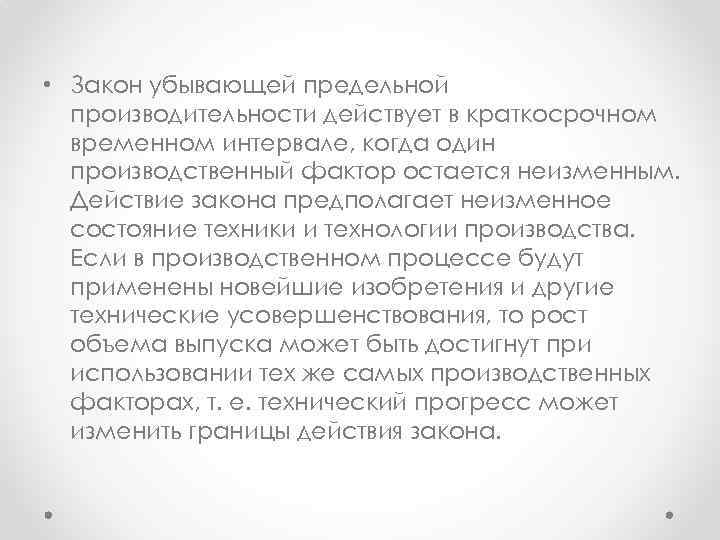 • Закон убывающей предельной производительности действует в краткосрочном временном интервале, когда один производственный фактор остается неизменным. Действие закона предполагает неизменное состояние техники и технологии производства. Если в производственном процессе будут применены новейшие изобретения и другие технические усовершенствования, то рост объема выпуска может быть достигнут при использовании тех же самых производственных факторах, т. е. технический прогресс может изменить границы действия закона.